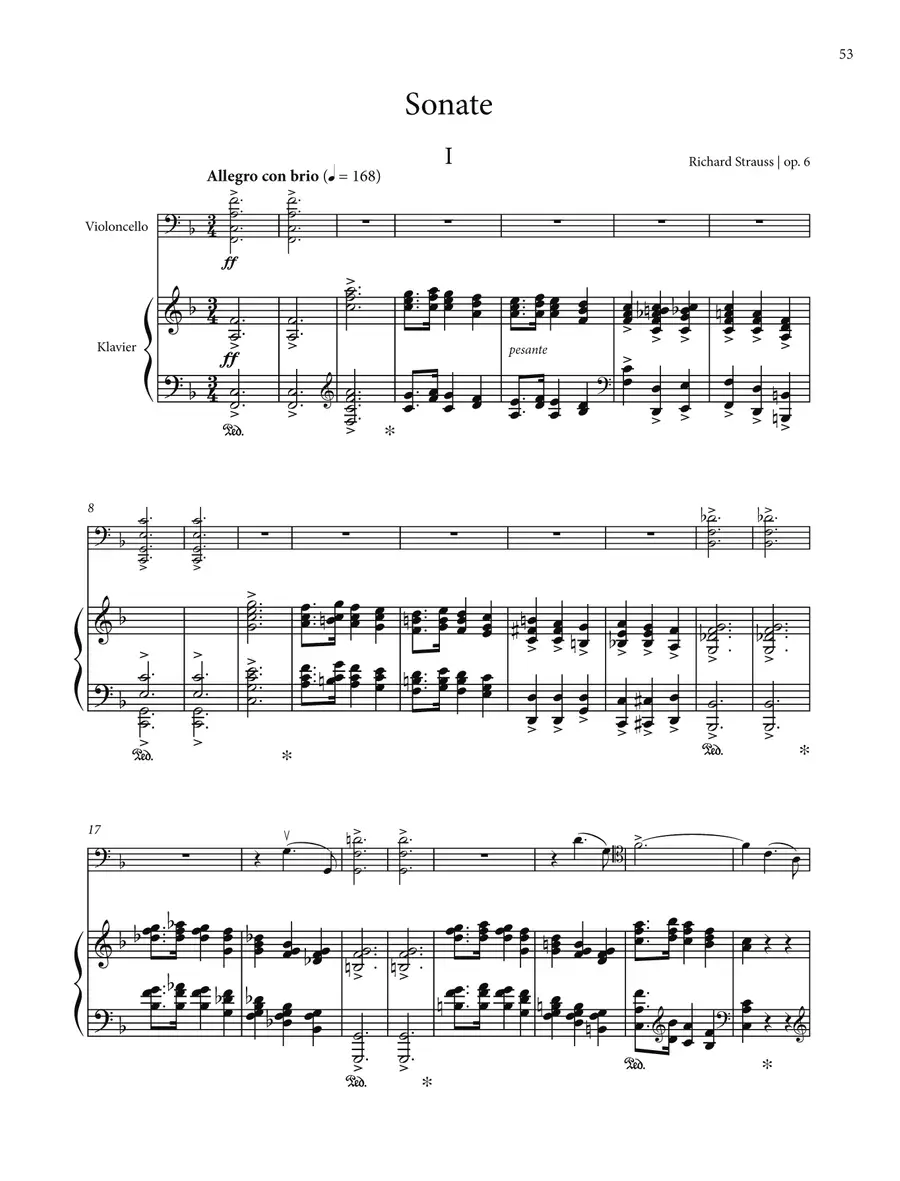 53

Sonate

I

Richard Strauss | op. 6

Allegro con brio (♩ = 168)

Violoncello

ff

Klavier

ff

pesante

Ped.

*

8

Ped.

*

Ped.

*

17

Ped.

*

Ped.

*